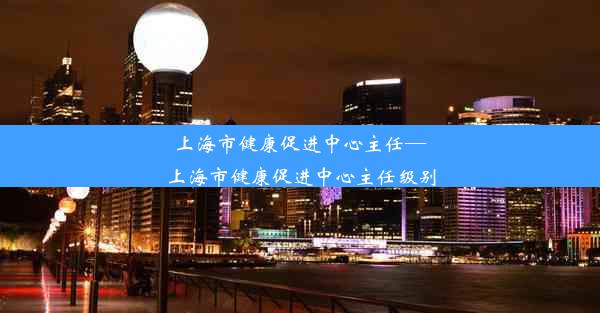 上海市健康促进中心主任—
上海市健康促进中心主任级别